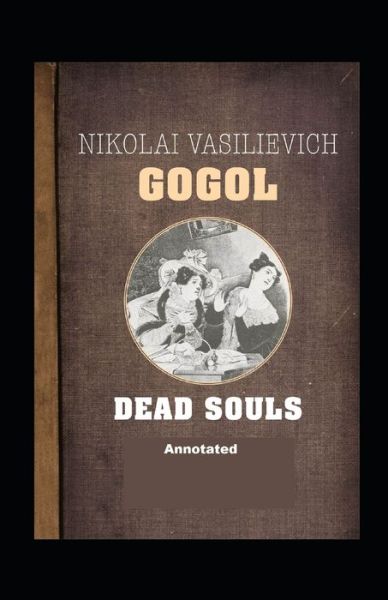 NIKOLAI VASILIEVICH
GOGOL

DEAD SOULS

Annotated